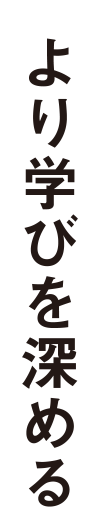 より学びを深める